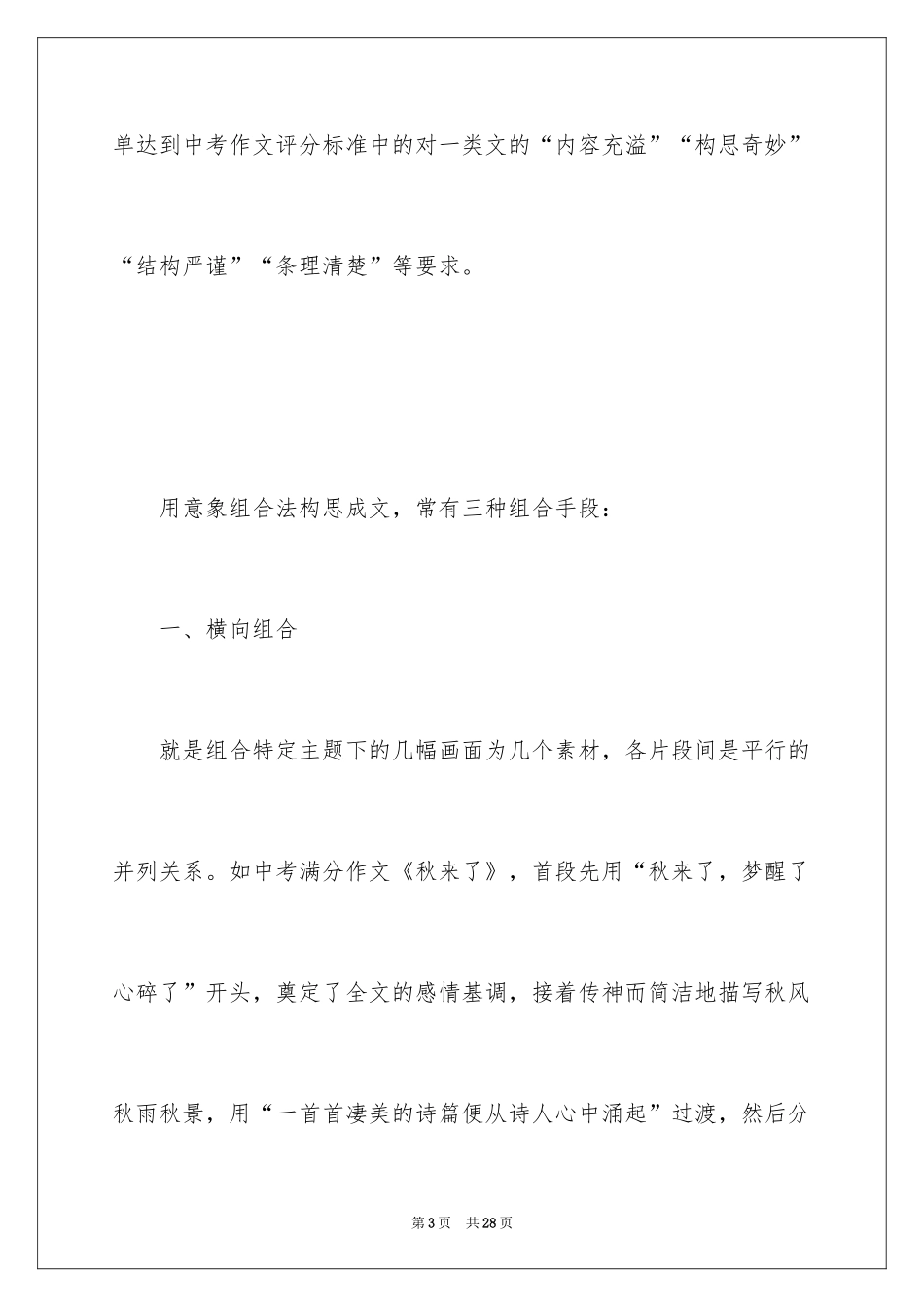 单达到中考作文评分标准中的对一类文的“内容充溢”“构思奇妙”“结构严谨”“条理清楚”等要求。

用意象组合法构思成文，常有三种组合手段：

一、横向组合

就是组合特定主题下的几幅画面为几个素材，各片段间是平行的并列关系。如中考满分作文《秋来了》，首段先用“秋来了，梦醒了心碎了”开头，奠定了全文的感情基调，接着传神而简洁地描写秋风秋雨秋景，用“一首首凄美的诗篇便从诗人心中涌起”过渡，然后分

第3页　共28页